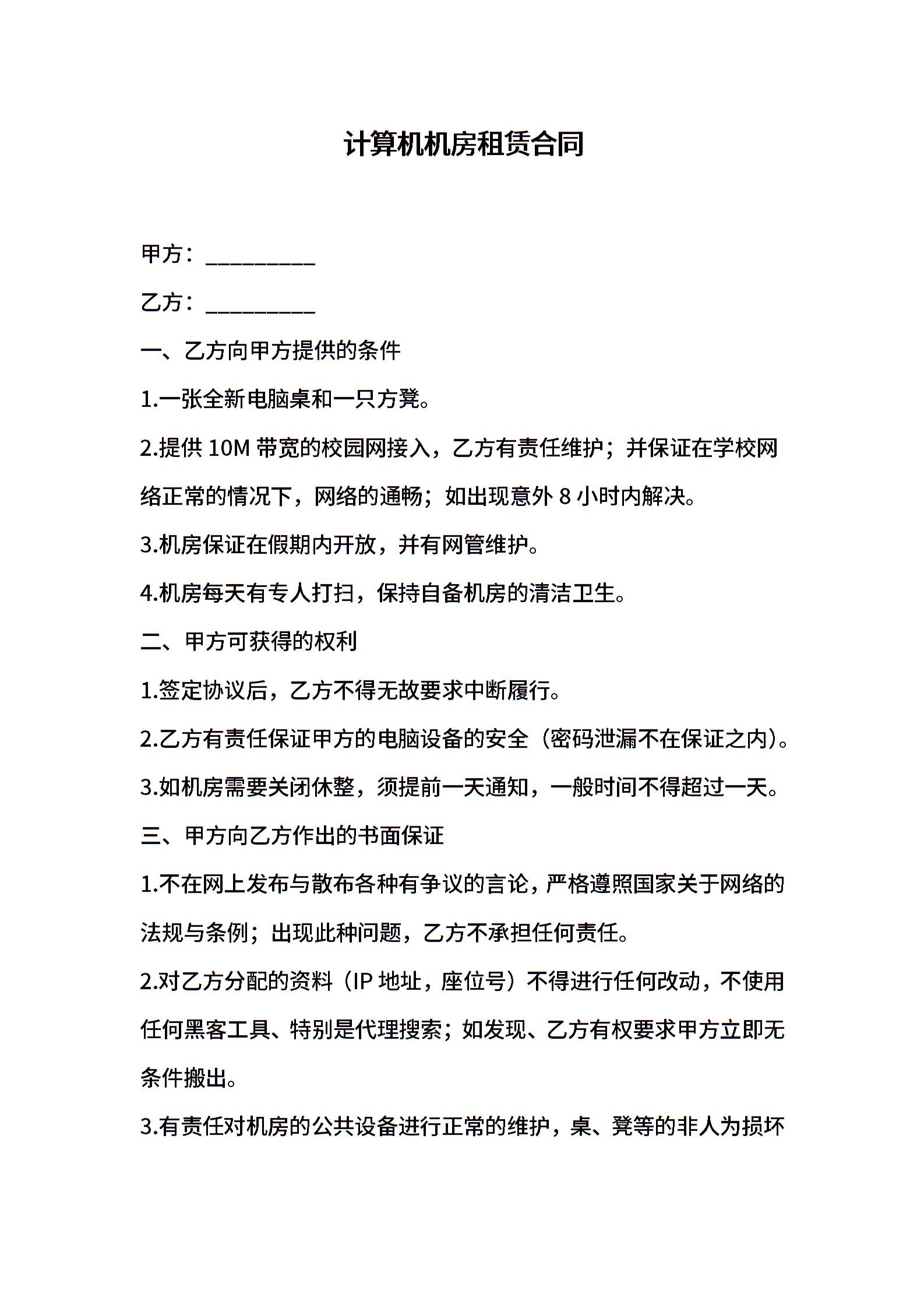 计算机机房租赁合同

甲方：__________

乙方：__________

一、乙方向甲方提供的条件

1.一张全新电脑桌和一只方凳。

2.提供 10M 带宽的校园网接入，乙方有责任维护；并保证在学校网络正常的情况下，网络的通畅；如出现意外 8 小时内解决。

3.机房保证在假期内开放，并有网管维护。

4.机房每天有专人打扫，保持自备机房的清洁卫生。

二、甲方可获得的权利

1.签定协议后，乙方不得无故要求中断履行。

2.乙方有责任保证甲方的电脑设备的安全（密码泄漏不在保证之内）。

3.如机房需要关闭休整，须提前一天通知，一般时间不得超过一天。

三、甲方向乙方作出的书面保证

1.不在网上发布与散布各种有争议的言论，严格遵照国家关于网络的法规与条例；出现此种问题，乙方不承担任何责任。

2.对乙方分配的资料（IP 地址，座位号）不得进行任何改动，不使用任何黑客工具、特别是代理搜索；如发现、乙方有权要求甲方立即无条件搬出。

3.有责任对机房的公共设备进行正常的维护，桌、凳等的非人为损坏